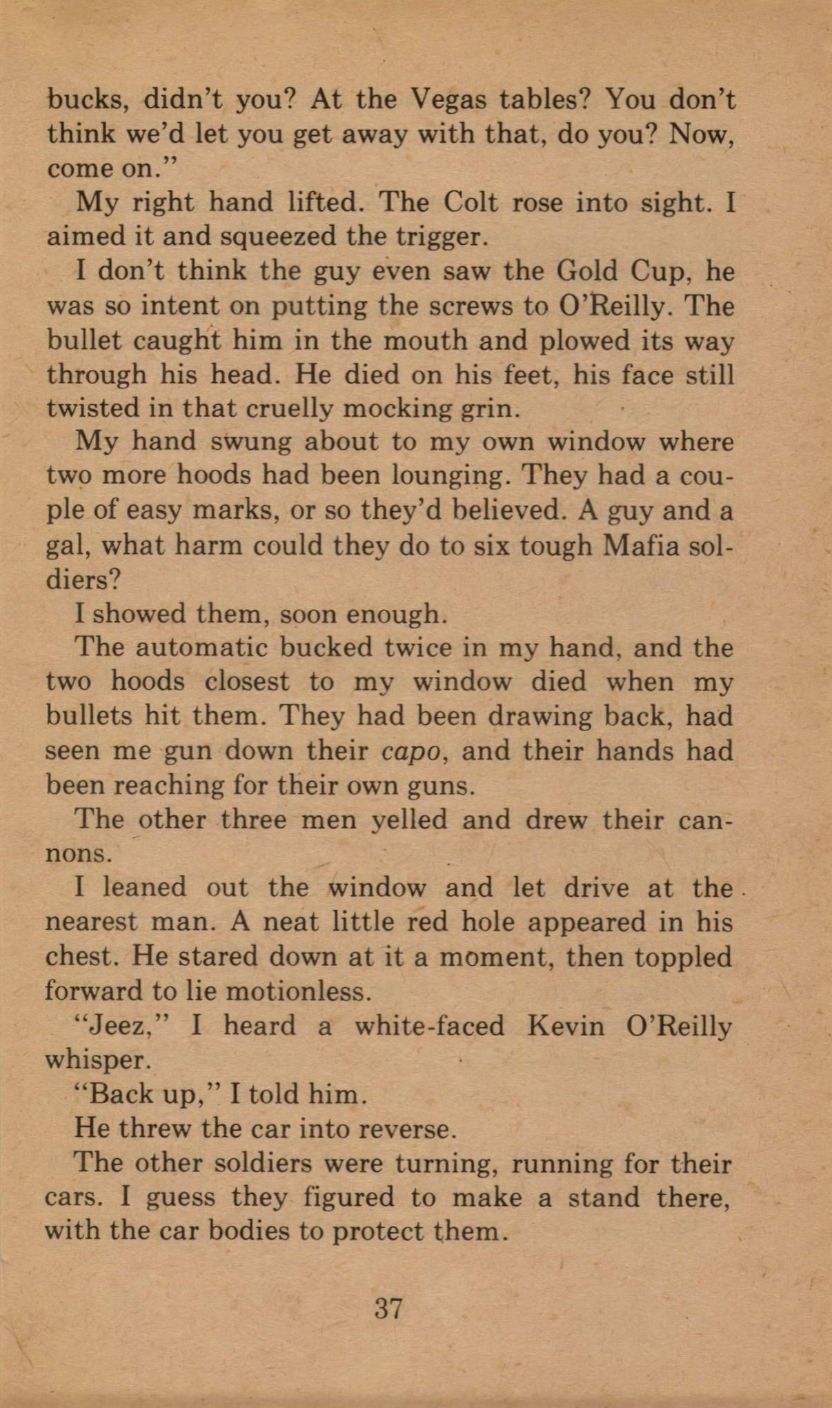 bucks, didn't you? At the Vegas tables? You don't think we'd let you get away with that, do you? Now, come on."

My right hand lifted. The Colt rose into sight. I aimed it and squeezed the trigger.

I don't think the guy even saw the Gold Cup, he was so intent on putting the screws to O'Reilly. The bullet caught him in the mouth and plowed its way through his head. He died on his feet, his face still twisted in that cruelly mocking grin.

My hand swung about to my own window where two more hoods had been lounging. They had a couple of easy marks, or so they'd believed. A guy and a gal, what harm could they do to six tough Mafia soldiers?

I showed them, soon enough.

The automatic bucked twice in my hand, and the two hoods closest to my window died when my bullets hit them. They had been drawing back, had seen me gun down their capo, and their hands had been reaching for their own guns.

The other three men yelled and drew their cannons.

I leaned out the window and let drive at the nearest man. A neat little red hole appeared in his chest. He stared down at it a moment, then toppled forward to lie motionless.

"Jeez," I heard a white-faced Kevin O'Reilly whisper.

"Back up," I told him.

He threw the car into reverse.

The other soldiers were turning, running for their cars. I guess they figured to make a stand there, with the car bodies to protect them.

37